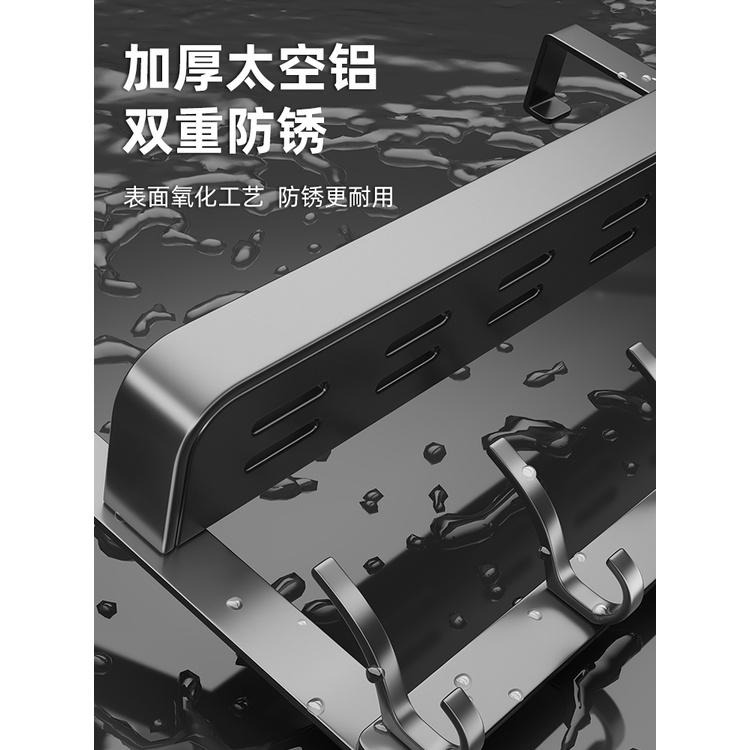 加厚太空铝
双重防锈

表面氧化工艺 防锈更耐用